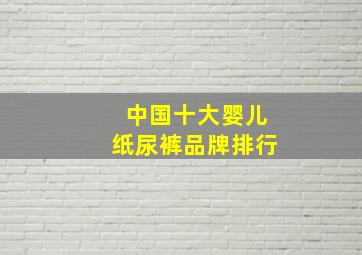 中国十大婴儿
纸尿裤品牌排行